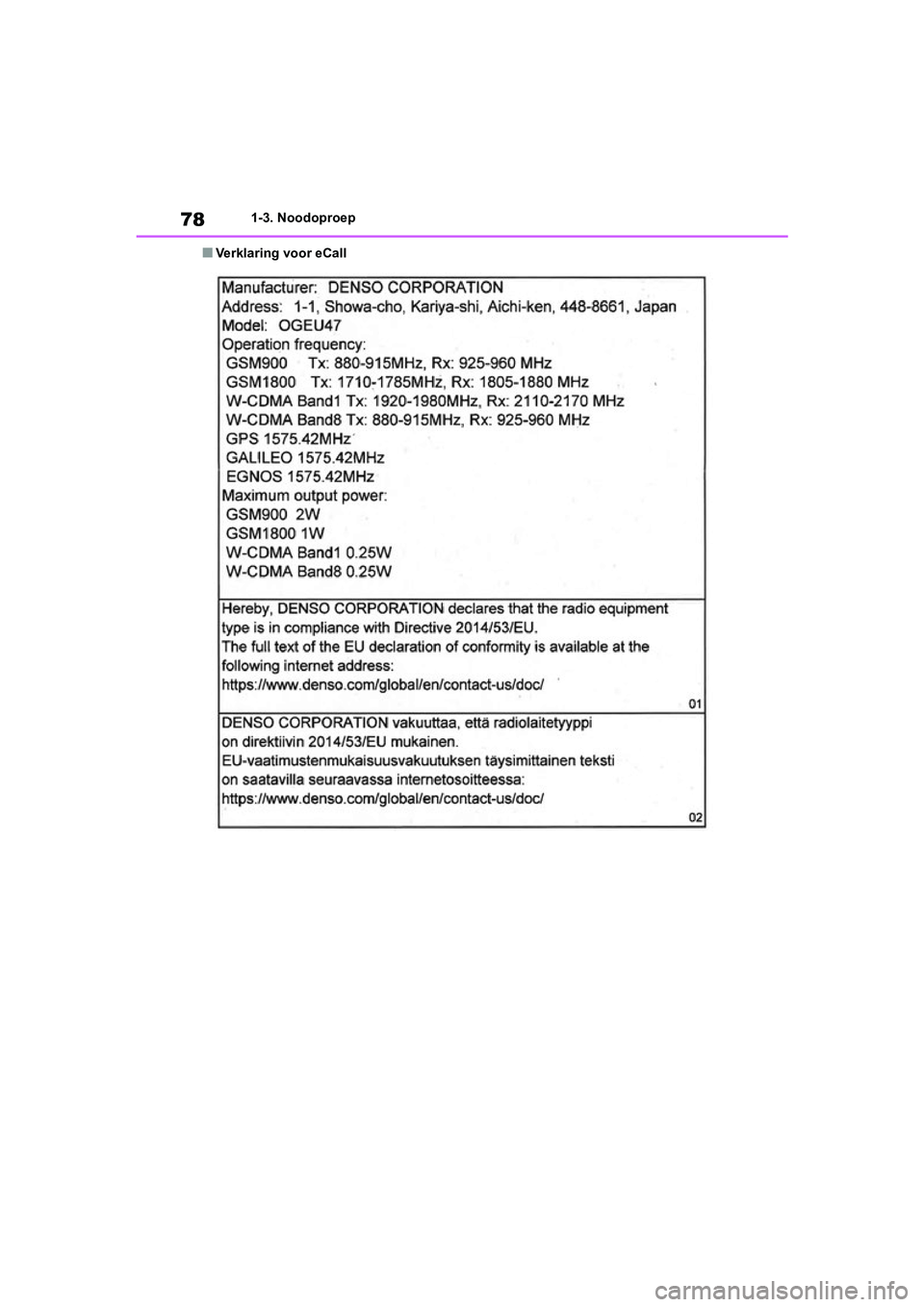 78 1-3. Noodoproep

■ Verklaring voor eCall

Manufacturer: DENSO CORPORATION
Address: 1-1, Showa-cho, Kariya-shi, Aichi-ken, 448-8661, Japan
Model: OGEU47
Operation frequency:
GSM900 Tx: 880-915MHz, Rx: 925-960 MHz
GSM1800 Tx: 1710-1785MHz, Rx: 1805-1880 MHz
W-CDMA Band1 Tx: 1920-1980MHz, Rx: 2110-2170 MHz
W-CDMA Band8 Tx: 880-915MHz, Rx: 925-960 MHz
GPS 1575.42MHz
GALILEO 1575.42MHz
EGNOS 1575.42MHz
Maximum output power:
GSM900 2W
GSM1800 1W
W-CDMA Band1 0.25W
W-CDMA Band8 0.25W

Hereby, DENSO CORPORATION declares that the radio equipment type is in compliance with Directive 2014/53/EU.
The full text of the EU declaration of conformity is available at the following internet address:
https://www.denso.com/global/en/contact-us/doc/
01

DENSO CORPORATION vakuuttaa, että radiolaitetyyppi on direktiivin 2014/53/EU mukainen.
EU-vaatimustenmukaisuusvakuutuksen täysimittainen teksti on saatavilla seuraavassa internetosoitteessa:
https://www.denso.com/global/en/contact-us/doc/
02

carmanualsonline.info